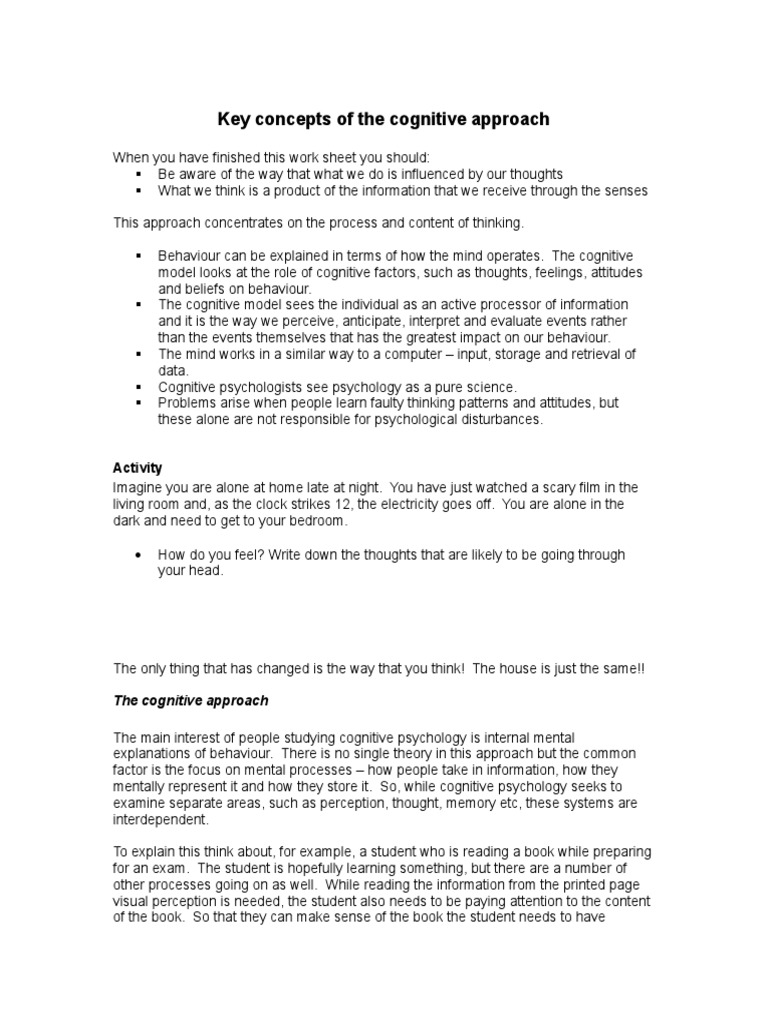 Key concepts of the cognitive approach

When you have finished this work sheet you should:
▪ Be aware of the way that what we do is influenced by our thoughts
▪ What we think is a product of the information that we receive through the senses

This approach concentrates on the process and content of thinking.

▪ Behaviour can be explained in terms of how the mind operates. The cognitive model looks at the role of cognitive factors, such as thoughts, feelings, attitudes and beliefs on behaviour.
▪ The cognitive model sees the individual as an active processor of information and it is the way we perceive, anticipate, interpret and evaluate events rather than the events themselves that has the greatest impact on our behaviour.
▪ The mind works in a similar way to a computer – input, storage and retrieval of data.
▪ Cognitive psychologists see psychology as a pure science.
▪ Problems arise when people learn faulty thinking patterns and attitudes, but these alone are not responsible for psychological disturbances.

Activity
Imagine you are alone at home late at night. You have just watched a scary film in the living room and, as the clock strikes 12, the electricity goes off. You are alone in the dark and need to get to your bedroom.

• How do you feel? Write down the thoughts that are likely to be going through your head.

The only thing that has changed is the way that you think! The house is just the same!!

The cognitive approach

The main interest of people studying cognitive psychology is internal mental explanations of behaviour. There is no single theory in this approach but the common factor is the focus on mental processes – how people take in information, how they mentally represent it and how they store it. So, while cognitive psychology seeks to examine separate areas, such as perception, thought, memory etc, these systems are interdependent.

To explain this think about, for example, a student who is reading a book while preparing for an exam. The student is hopefully learning something, but there are a number of other processes going on as well. While reading the information from the printed page visual perception is needed, the student also needs to be paying attention to the content of the book. So that they can make sense of the book the student needs to have